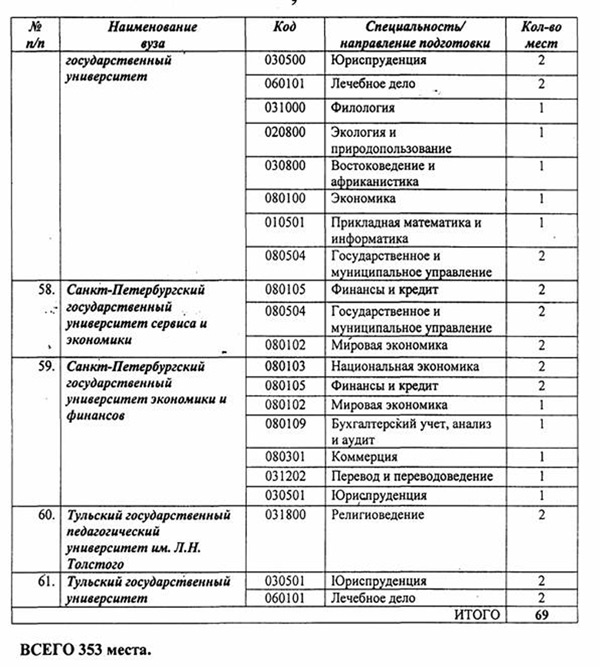 | № п/п | Наименование вуза | Код | Специальность/ направление подготовки | Кол-во мест |
|---|---|---|---|---|
| | государственный университет | 030500 | Юриспруденция | 2 |
| | | 060101 | Лечебное дело | 2 |
| | | 031000 | Филология | 1 |
| | | 020800 | Экология и природопользование | 1 |
| | | 030800 | Востоковедение и африканистика | 1 |
| | | 080100 | Экономика | 1 |
| | | 010501 | Прикладная математика и информатика | 1 |
| | | 080504 | Государственное и муниципальное управление | 2 |
| 58. | Санкт-Петербургский государственный университет сервиса и экономики | 080105 | Финансы и кредит | 2 |
| | | 080504 | Государственное и муниципальное управление | 2 |
| | | 080102 | Мировая экономика | 2 |
| 59. | Санкт-Петербургский государственный университет экономики и финансов | 080103 | Национальная экономика | 2 |
| | | 080105 | Финансы и кредит | 2 |
| | | 080102 | Мировая экономика | 1 |
| | | 080109 | Бухгалтерский учет, анализ и аудит | 1 |
| | | 080301 | Коммерция | 1 |
| | | 031202 | Перевод и переводоведение | 1 |
| | | 030501 | Юриспруденция | 1 |
| 60. | Тульский государственный педагогический университет им. Л.Н. Толстого | 031800 | Религиоведение | 2 |
| 61. | Тульский государственный университет | 030501 | Юриспруденция | 2 |
| | | 060101 | Лечебное дело | 2 |
| | | | ИТОГО | 69 |

ВСЕГО 353 места.